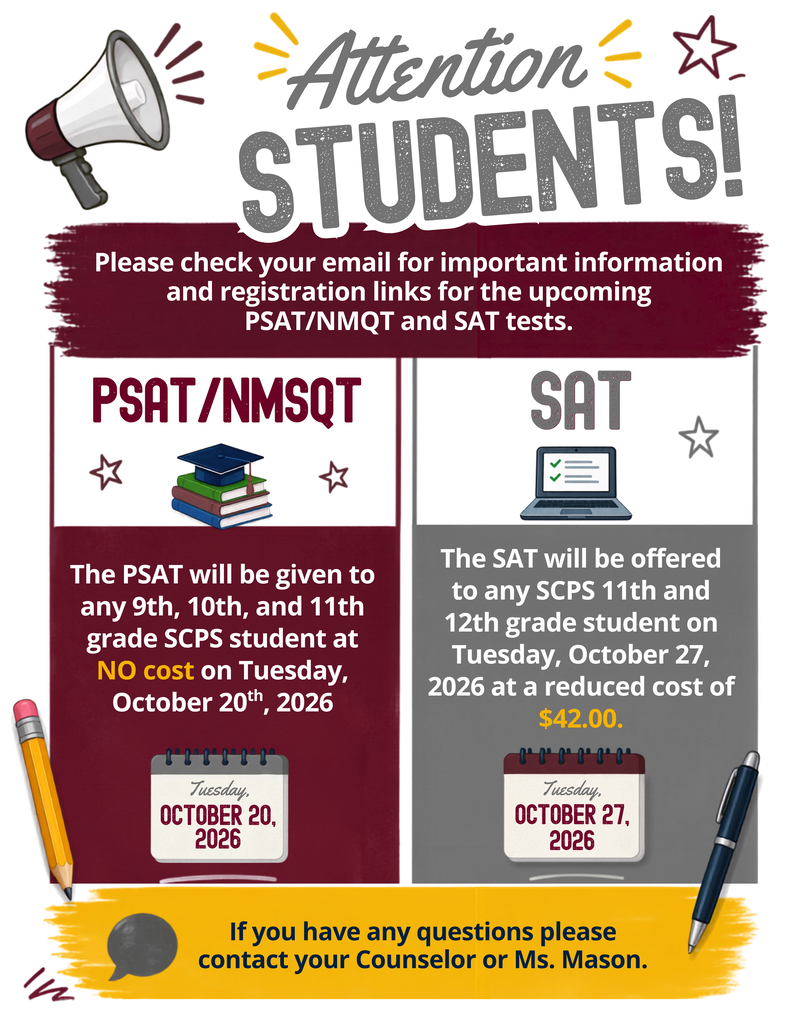 Attention STUDENTS!

Please check your email for important information and registration links for the upcoming PSAT/NMQT and SAT tests.

PSAT/NMSQT

The PSAT will be given to any 9th, 10th, and 11th grade SCPS student at NO cost on Tuesday, October 20$^{th}$, 2026

Tuesday, OCTOBER 20, 2026

SAT

The SAT will be offered to any SCPS 11th and 12th grade student on Tuesday, October 27, 2026 at a reduced cost of $42.00.

Tuesday, OCTOBER 27, 2026

If you have any questions please contact your Counselor or Ms. Mason.